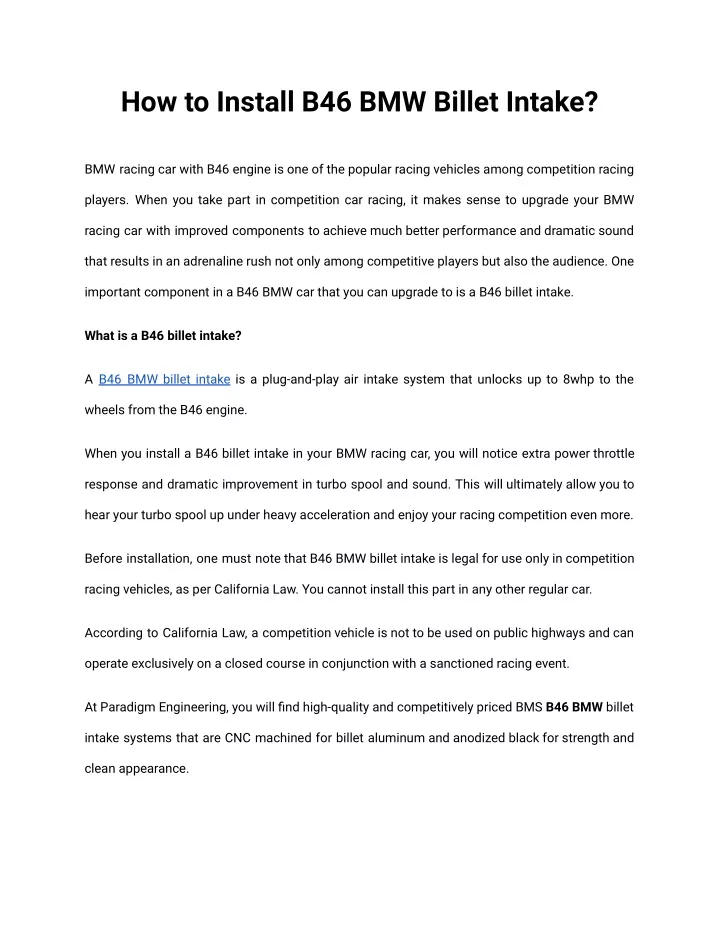 How to Install B46 BMW Billet Intake?

BMW racing car with B46 engine is one of the popular racing vehicles among competition racing players. When you take part in competition car racing, it makes sense to upgrade your BMW racing car with improved components to achieve much better performance and dramatic sound that results in an adrenaline rush not only among competitive players but also the audience. One important component in a B46 BMW car that you can upgrade to is a B46 billet intake.

What is a B46 billet intake?

A B46 BMW billet intake is a plug-and-play air intake system that unlocks up to 8whp to the wheels from the B46 engine.

When you install a B46 billet intake in your BMW racing car, you will notice extra power throttle response and dramatic improvement in turbo spool and sound. This will ultimately allow you to hear your turbo spool up under heavy acceleration and enjoy your racing competition even more.

Before installation, one must note that B46 BMW billet intake is legal for use only in competition racing vehicles, as per California Law. You cannot install this part in any other regular car.

According to California Law, a competition vehicle is not to be used on public highways and can operate exclusively on a closed course in conjunction with a sanctioned racing event.

At Paradigm Engineering, you will find high-quality and competitively priced BMS B46 BMW billet intake systems that are CNC machined for billet aluminum and anodized black for strength and clean appearance.